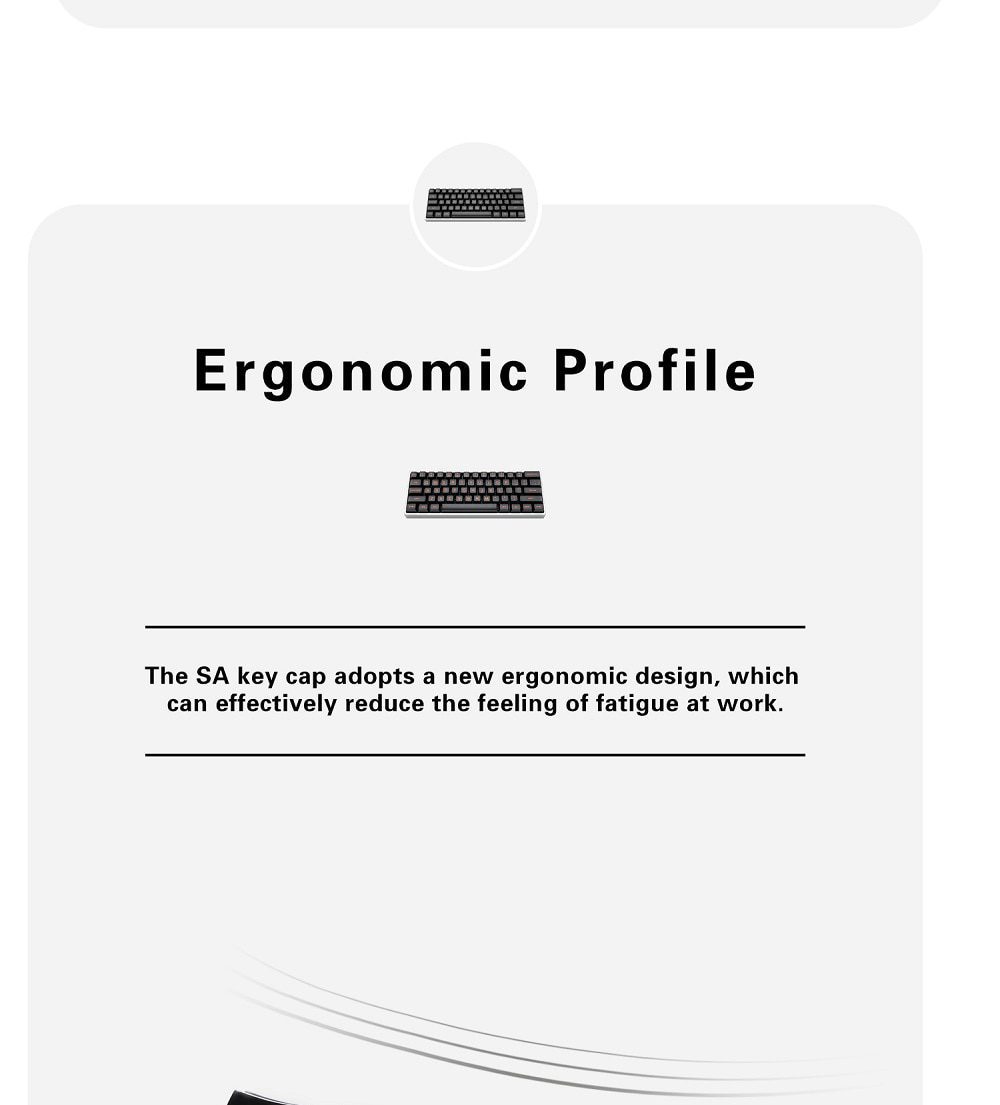 Ergonomic Profile

The SA key cap adopts a new ergonomic design, which can effectively reduce the feeling of fatigue at work.